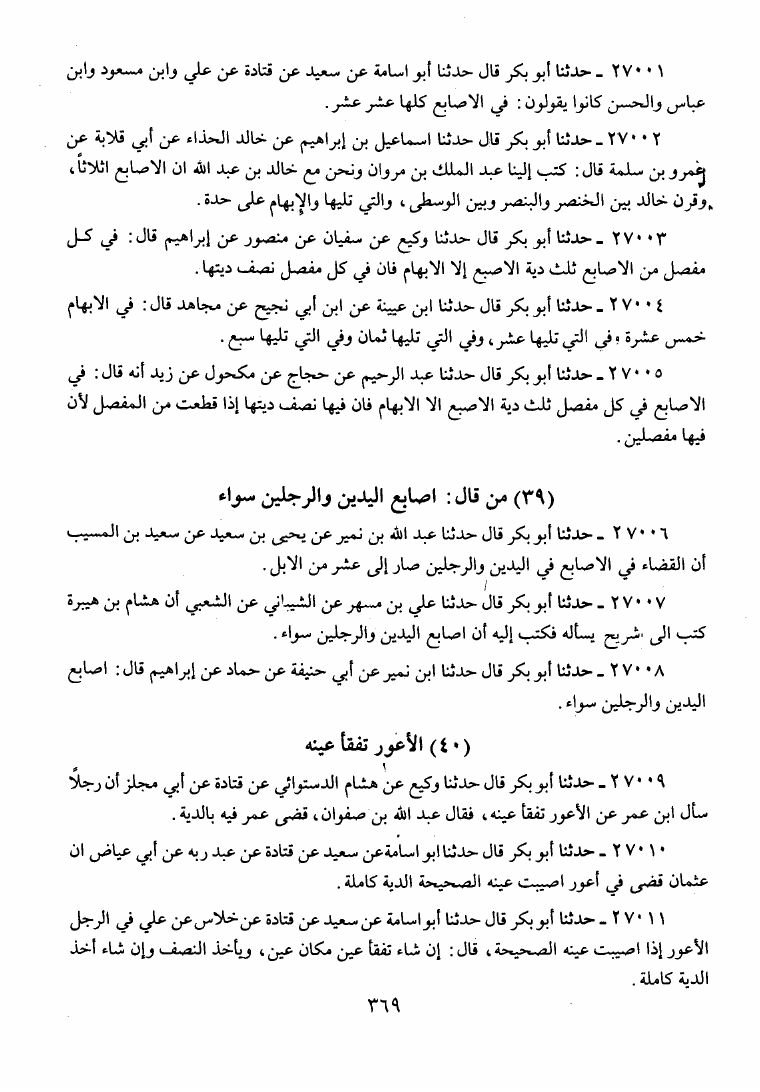 ٢٧٠٠١ ـ حدثنا أبو بكر قال حدثنا أبو اسامة عن سعيد عن قتادة عن علي وابن مسعود وابن عباس والحسن كانوا يقولون: في الاصابع كلها عشر عشر.

٢٧٠٠٢ ـ حدثنا أبو بكر قال حدثنا اسماعيل بن إبراهيم عن خالد الحذاء عن أبي قلابة عن عمرو بن سلمة قال: كتب إلينا عبد الملك بن مروان ونحن مع خالد بن عبد الله ان الاصابع اثلاثاً، وقرن خالد بين الخنصر والبنصر وبين الوسطى، والتي تليها والإبهام على حدة.

٢٧٠٠٣ ـ حدثنا أبو بكر قال حدثنا وكيع عن سفيان عن منصور عن إبراهيم قال: في كل مفصل من الاصابع ثلث دية الاصبع إلا الابهام فان في كل مفصل نصف ديتها.

٢٧٠٠٤ ـ حدثنا أبو بكر قال حدثنا ابن عيينة عن ابن أبي نجيح عن مجاهد قال: في الابهام خمس عشرة، في التي تليها عشر، وفي التي تليها ثمان وفي التي تليها سبع.

٢٧٠٠٥ ـ حدثنا أبو بكر قال حدثنا عبد الرحيم عن حجاج عن مكحول عن زيد أنه قال: في الاصابع في كل مفصل ثلث دية الاصبع الا الابهام فان فيها نصف ديتها إذا قطعت من المفصل لأن فيها مفصلين.

(٣٩) من قال: اصابع اليدين والرجلين سواء

٢٧٠٠٦ ـ حدثنا أبو بكر قال حدثنا عبد الله بن نمير عن يحيى بن سعيد عن سعيد بن المسيب أن القضاء في الاصابع في اليدين والرجلين صار إلى عشر من الابل.

٢٧٠٠٧ ـ حدثنا أبو بكر قال حدثنا علي بن مسهر عن الشيباني عن الشعبي أن هشام بن هبيرة كتب الى شريح يسأله فكتب إليه أن اصابع اليدين والرجلين سواء.

٢٧٠٠٨ ـ حدثنا أبو بكر قال حدثنا ابن نمير عن أبي حنيفة عن حماد عن إبراهيم قال: اصابع اليدين والرجلين سواء.

(٤٠) الأعور تفقأ عينه

٢٧٠٠٩ ـ حدثنا أبو بكر قال حدثنا وكيع عن هشام الدستوائي عن قتادة عن أبي مجلز أن رجلاً سأل ابن عمر عن الأعور تفقأ عينه، فقال عبد الله بن صفوان، قضى عمر فيه بالدية.

٢٧٠١٠ ـ حدثنا أبو بكر قال حدثنا ابو اسامة عن سعيد عن قتادة عن عبد ربه عن أبي عياض ان عثمان قضى في أعور اصيبت عينه الصحيحة الدية كاملة.

٢٧٠١١ ـ حدثنا أبو بكر قال حدثنا أبو اسامة عن سعيد عن قتادة عن خلاس عن علي في الرجل الأعور إذا اصيبت عينه الصحيحة، قال: إن شاء تفقأ عين مكان عين، ويأخذ النصف وإن شاء أخذ الدية كاملة.

٣٦٩